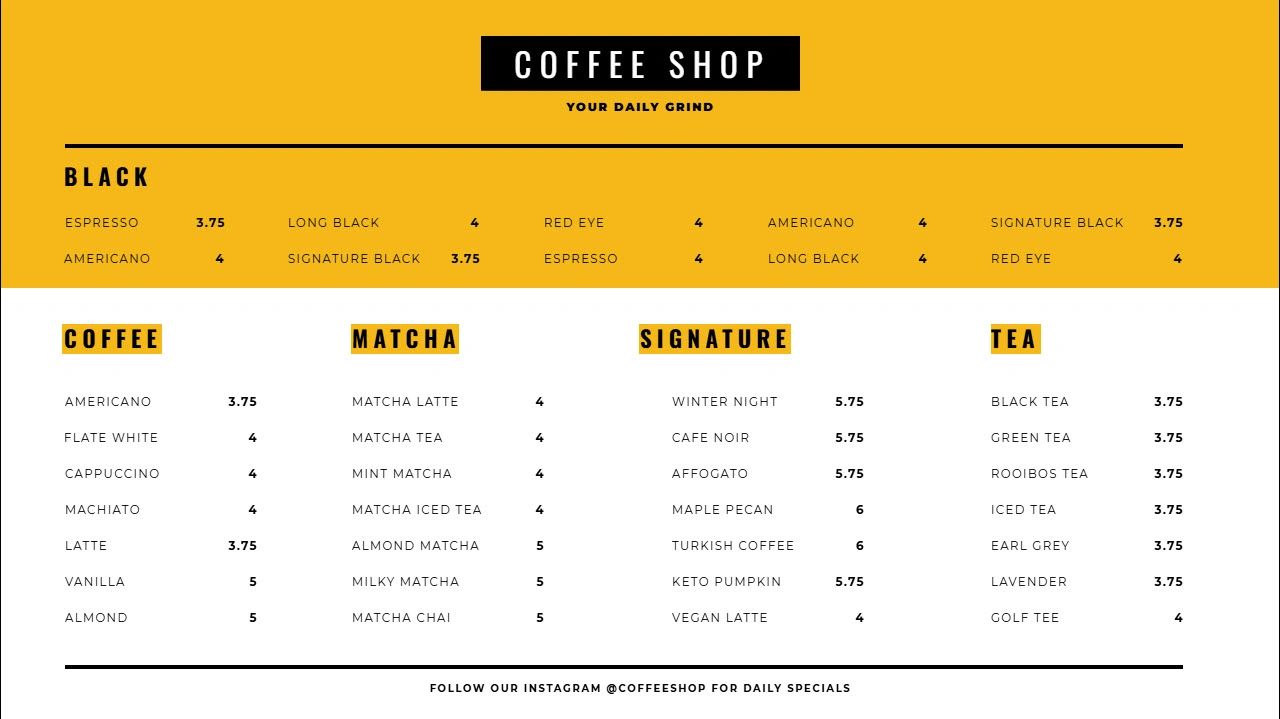 COFFEE SHOP

YOUR DAILY GRIND

BLACK

ESPRESSO 3.75
AMERICANO 4

LONG BLACK 4
SIGNATURE BLACK 3.75

RED EYE 4
ESPRESSO 4

AMERICANO 4
LONG BLACK 4

SIGNATURE BLACK 3.75
RED EYE 4

COFFEE

AMERICANO 3.75
FLATE WHITE 4
CAPPUCCINO 4
MACHIATO 4
LATTE 3.75
VANILLA 5
ALMOND 5

MATCHA

MATCHA LATTE 4
MATCHA TEA 4
MINT MATCHA 4
MATCHA ICED TEA 4
ALMOND MATCHA 5
MILKY MATCHA 5
MATCHA CHAI 5

SIGNATURE

WINTER NIGHT 5.75
CAFE NOIR 5.75
AFFOGATO 5.75
MAPLE PECAN 6
TURKISH COFFEE 6
KETO PUMPKIN 5.75
VEGAN LATTE 4

TEA

BLACK TEA 3.75
GREEN TEA 3.75
ROOIBOS TEA 3.75
ICED TEA 3.75
EARL GREY 3.75
LAVENDER 3.75
GOLF TEE 4

FOLLOW OUR INSTAGRAM @COFFEESHOP FOR DAILY SPECIALS